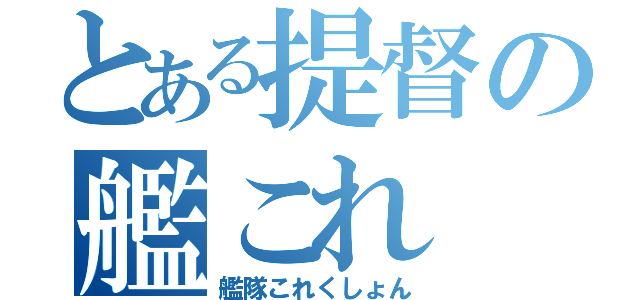 とある提督の艦これ
艦隊これくしょん